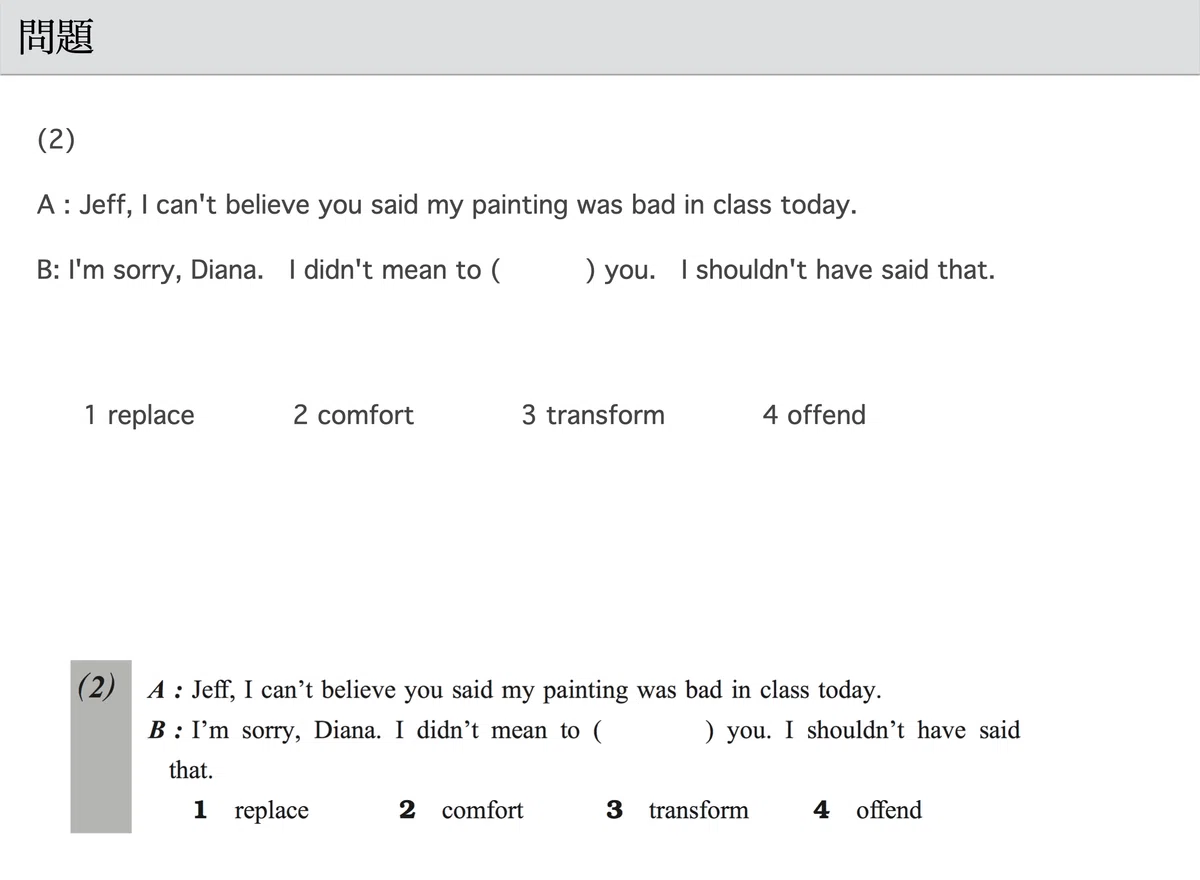 問題

(2)

A : Jeff, I can't believe you said my painting was bad in class today.

B: I'm sorry, Diana. I didn't mean to ( ) you. I shouldn't have said that.

1 replace 2 comfort 3 transform 4 offend

(2) A : Jeff, I can't believe you said my painting was bad in class today.
B : I'm sorry, Diana. I didn't mean to ( ) you. I shouldn't have said that.

1 replace 2 comfort 3 transform 4 offend